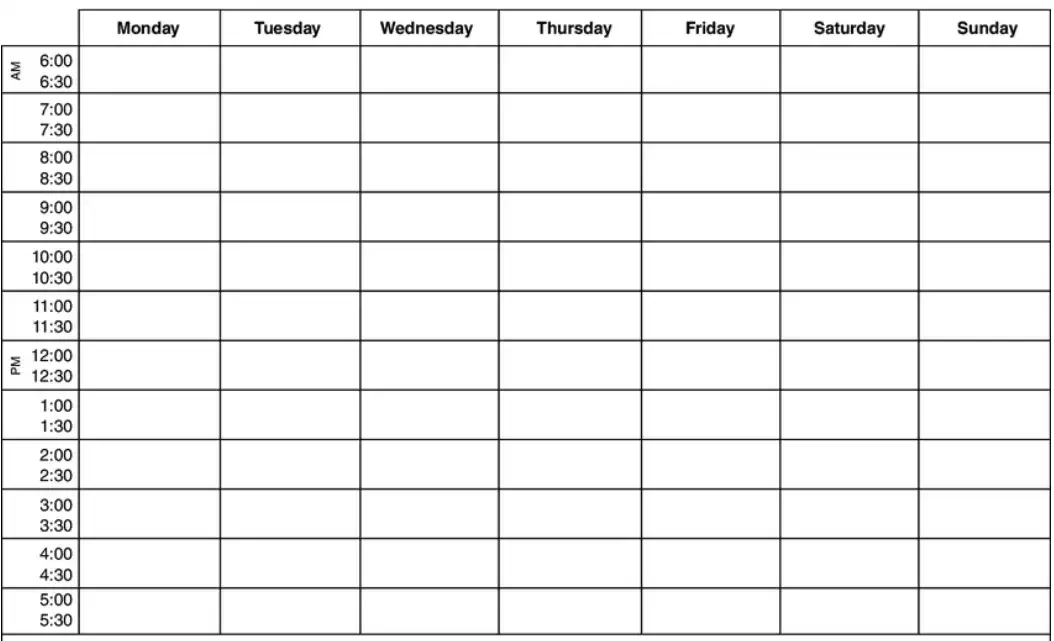 | | Monday | Tuesday | Wednesday | Thursday | Friday | Saturday | Sunday |
|---|---|---|---|---|---|---|---|
| AM 6:00 6:30 | | | | | | | |
| 7:00 7:30 | | | | | | | |
| 8:00 8:30 | | | | | | | |
| 9:00 9:30 | | | | | | | |
| 10:00 10:30 | | | | | | | |
| 11:00 11:30 | | | | | | | |
| PM 12:00 12:30 | | | | | | | |
| 1:00 1:30 | | | | | | | |
| 2:00 2:30 | | | | | | | |
| 3:00 3:30 | | | | | | | |
| 4:00 4:30 | | | | | | | |
| 5:00 5:30 | | | | | | | |